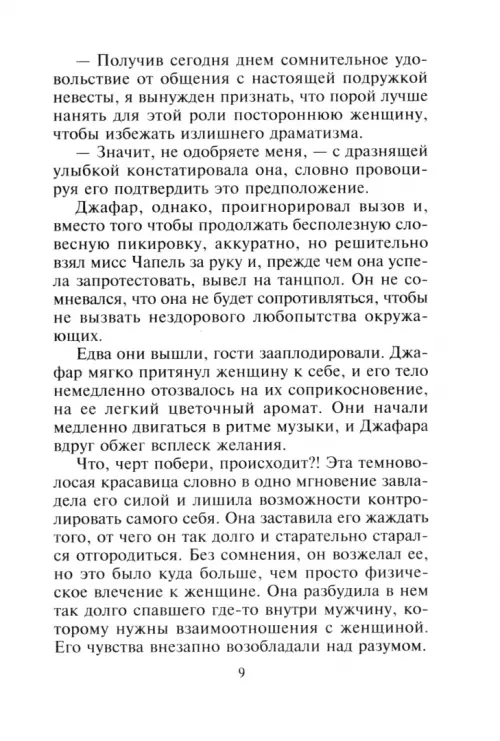 — Получив сегодня днем сомнительное удовольствие от общения с настоящей подружкой невесты, я вынужден признать, что порой лучше нанять для этой роли постороннюю женщину, чтобы избежать излишнего драматизма.

— Значит, не одобряете меня, — с дразнящей улыбкой констатировала она, словно провоцируя его подтвердить это предположение.

Джафар, однако, проигнорировал вызов и, вместо того чтобы продолжать бесполезную словесную пикировку, аккуратно, но решительно взял мисс Чапель за руку и, прежде чем она успела запротестовать, вывел на танцпол. Он не сомневался, что она не будет сопротивляться, чтобы не вызвать нездорового любопытства окружающих.

Едва они вышли, гости зааплодировали. Джафар мягко притянул женщину к себе, и его тело немедленно отозвалось на их соприкосновение, на ее легкий цветочный аромат. Они начали медленно двигаться в ритме музыки, и Джафара вдруг обжег всплеск желания.

Что, черт побери, происходит?! Эта темноволосая красавица словно в одно мгновение завладела его силой и лишила возможности контролировать самого себя. Она заставила его жаждать того, от чего он так долго и старательно старался отгородиться. Без сомнения, он возжелал ее, но это было куда больше, чем просто физическое влечение к женщине. Она разбудила в нем так долго спавшего где-то внутри мужчину, которому нужны взаимоотношения с женщиной. Его чувства внезапно возобладали над разумом.

9